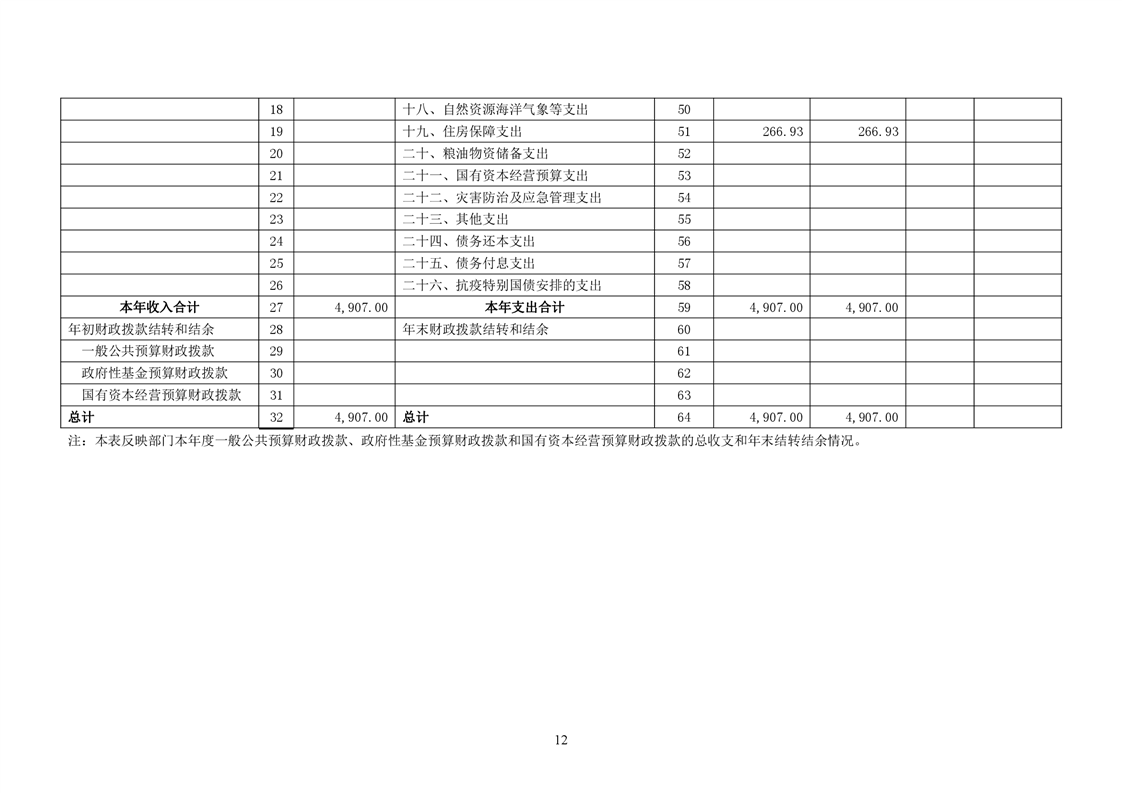 |  | 18 |  | 十八、自然资源海洋气象等支出 | 50 |  |  |  |  |
|---|---|---|---|---|---|---|---|---|
|  | 19 |  | 十九、住房保障支出 | 51 | 266.93 | 266.93 |  |  |
|  | 20 |  | 二十、粮油物资储备支出 | 52 |  |  |  |  |
|  | 21 |  | 二十一、国有资本经营预算支出 | 53 |  |  |  |  |
|  | 22 |  | 二十二、灾害防治及应急管理支出 | 54 |  |  |  |  |
|  | 23 |  | 二十三、其他支出 | 55 |  |  |  |  |
|  | 24 |  | 二十四、债务还本支出 | 56 |  |  |  |  |
|  | 25 |  | 二十五、债务付息支出 | 57 |  |  |  |  |
|  | 26 |  | 二十六、抗疫特别国债安排的支出 | 58 |  |  |  |  |
| 本年收入合计 | 27 | 4,907.00 | 本年支出合计 | 59 | 4,907.00 | 4,907.00 |  |  |
| 年初财政拨款结转和结余 | 28 |  | 年末财政拨款结转和结余 | 60 |  |  |  |  |
| 一般公共预算财政拨款 | 29 |  |  | 61 |  |  |  |  |
| 政府性基金预算财政拨款 | 30 |  |  | 62 |  |  |  |  |
| 国有资本经营预算财政拨款 | 31 |  |  | 63 |  |  |  |  |
| 总计 | 32 | 4,907.00 | 总计 | 64 | 4,907.00 | 4,907.00 |  |  |

注：本表反映部门本年度一般公共预算财政拨款、政府性基金预算财政拨款和国有资本经营预算财政拨款的总收支和年末结转结余情况。

12